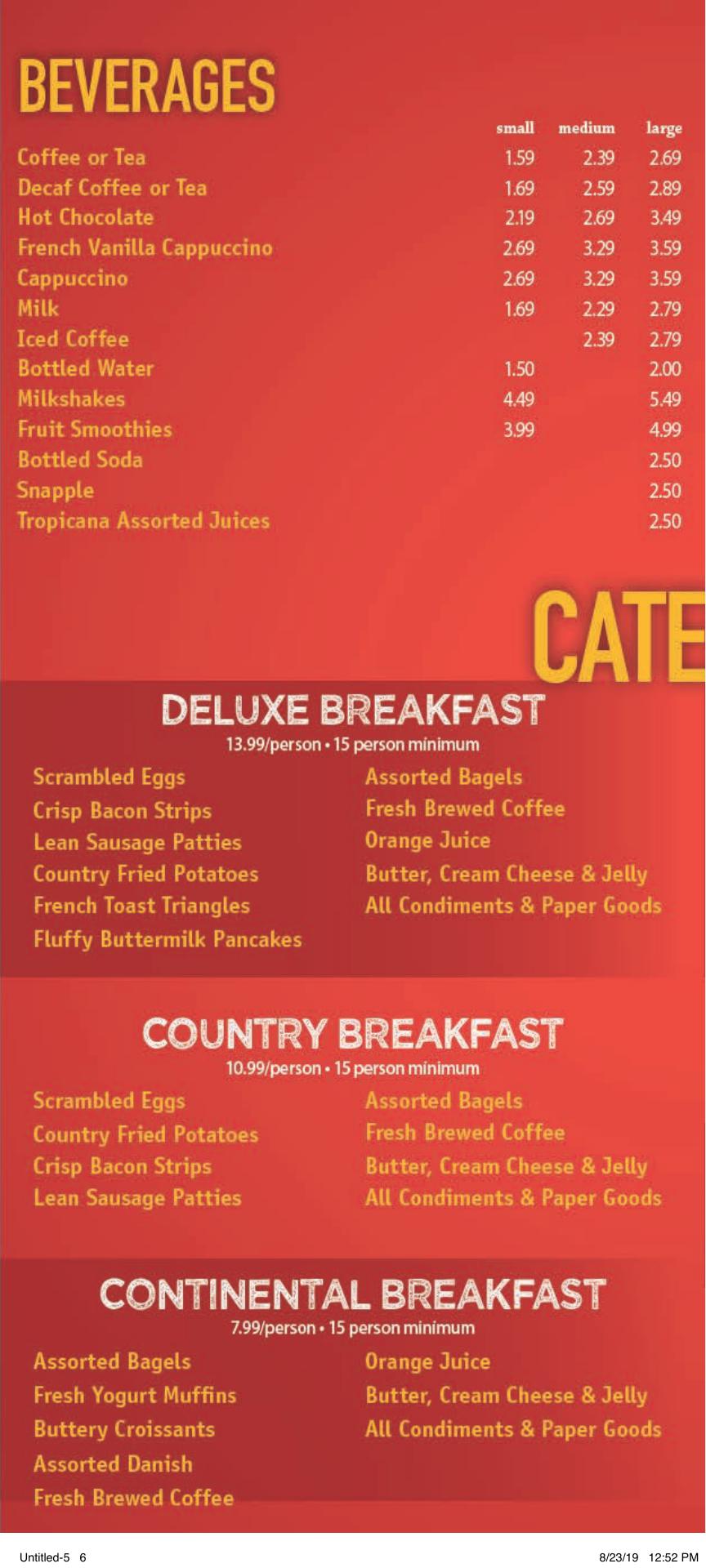 BEVERAGES

| | small | medium | large |
|---|---|---|---|
| Coffee or Tea | 1.59 | 2.39 | 2.69 |
| Decaf Coffee or Tea | 1.69 | 2.59 | 2.89 |
| Hot Chocolate | 2.19 | 2.69 | 3.49 |
| French Vanilla Cappuccino | 2.69 | 3.29 | 3.59 |
| Cappuccino | 2.69 | 3.29 | 3.59 |
| Milk | 1.69 | 2.29 | 2.79 |
| Iced Coffee | | 2.39 | 2.79 |
| Bottled Water | 1.50 | | 2.00 |
| Milkshakes | 4.49 | | 5.49 |
| Fruit Smoothies | 3.99 | | 4.99 |
| Bottled Soda | | | 2.50 |
| Snapple | | | 2.50 |
| Tropicana Assorted Juices | | | 2.50 |

CATE

DELUXE BREAKFAST
13.99/person • 15 person minimum

Scrambled Eggs
Crisp Bacon Strips
Lean Sausage Patties
Country Fried Potatoes
French Toast Triangles
Fluffy Buttermilk Pancakes

Assorted Bagels
Fresh Brewed Coffee
Orange Juice
Butter, Cream Cheese & Jelly
All Condiments & Paper Goods

COUNTRY BREAKFAST
10.99/person • 15 person minimum

Scrambled Eggs
Country Fried Potatoes
Crisp Bacon Strips
Lean Sausage Patties

Assorted Bagels
Fresh Brewed Coffee
Butter, Cream Cheese & Jelly
All Condiments & Paper Goods

CONTINENTAL BREAKFAST
7.99/person • 15 person minimum

Assorted Bagels
Fresh Yogurt Muffins
Buttery Croissants
Assorted Danish
Fresh Brewed Coffee

Orange Juice
Butter, Cream Cheese & Jelly
All Condiments & Paper Goods

Untitled-5 6
8/23/19 12:52 PM